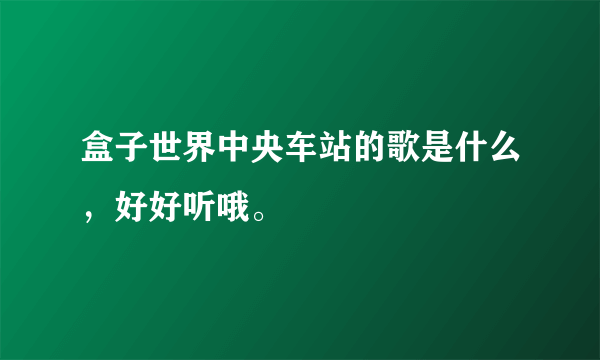 盒子世界中央车站的歌是什么，好好听哦。